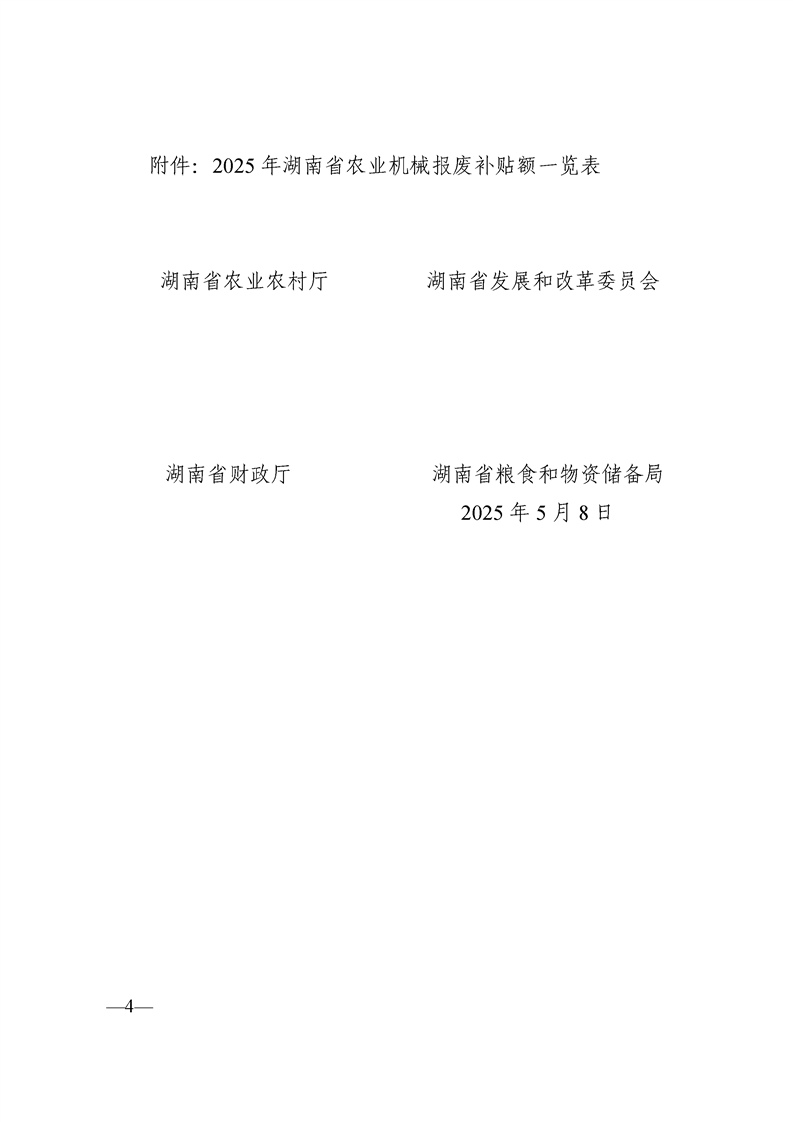 附件：2025年湖南省农业机械报废补贴额一览表

湖南省农业农村厅 湖南省发展和改革委员会

湖南省财政厅 湖南省粮食和物资储备局

2025年5月8日

—4—